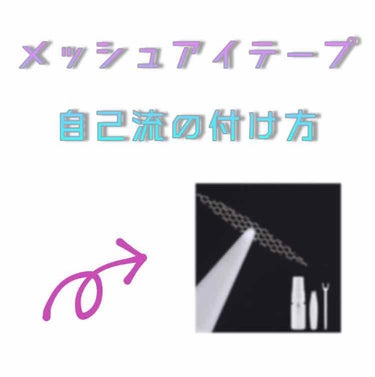 メッシュアイテープ

自己流の付け方